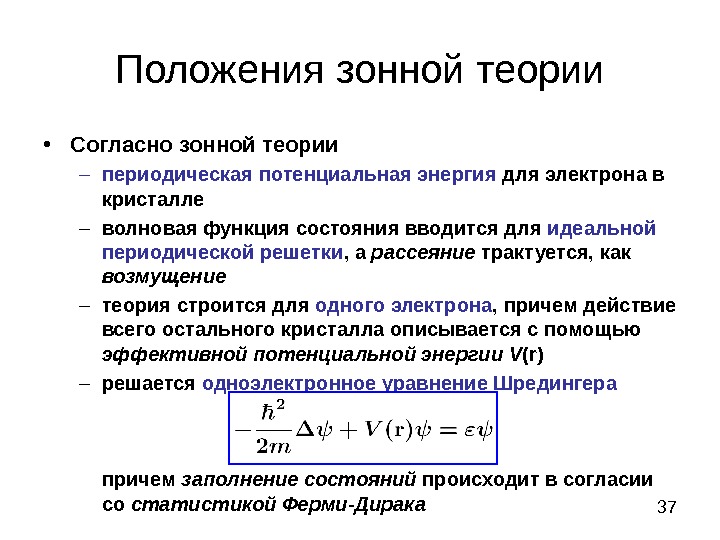 Положения зонной теории

• Согласно зонной теории
– периодическая потенциальная энергия для электрона в кристалле
– волновая функция состояния вводится для идеальной периодической решетки, а рассеяние трактуется, как возмущение
– теория строится для одного электрона, причем действие всего остального кристалла описывается с помощью эффективной потенциальной энергии V(r)
– решается одноэлектронное уравнение Шредингера

$-\frac{\hbar^2}{2m}\Delta\psi + V(\mathrm{r})\psi = \varepsilon\psi$

причем заполнение состояний происходит в согласии со статистикой Ферми-Дирака

37